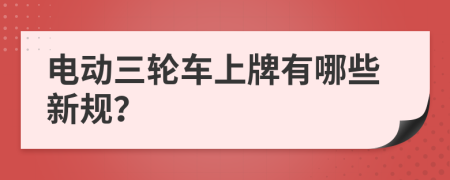 电动三轮车上牌有哪些新规?